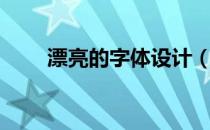 漂亮的字体设计（